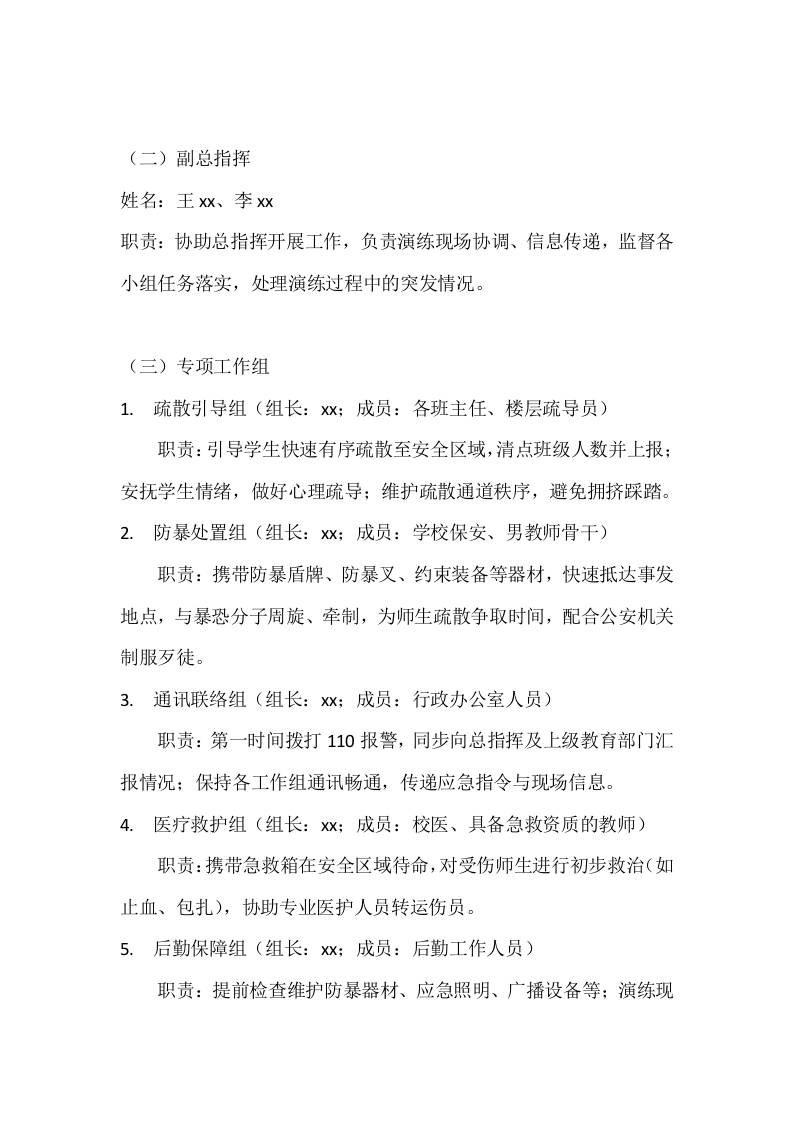 （二）副总指挥

姓名：王 xx、李 xx

职责：协助总指挥开展工作，负责演练现场协调、信息传递，监督各小组任务落实，处理演练过程中的突发情况。

（三）专项工作组

1.　疏散引导组（组长：xx；成员：各班主任、楼层疏导员）

职责：引导学生快速有序疏散至安全区域，清点班级人数并上报；安抚学生情绪，做好心理疏导；维护疏散通道秩序，避免拥挤踩踏。

2.　防暴处置组（组长：xx；成员：学校保安、男教师骨干）

职责：携带防暴盾牌、防暴叉、约束装备等器材，快速抵达事发地点，与暴恐分子周旋、牵制，为师生疏散争取时间，配合公安机关制服歹徒。

3.　通讯联络组（组长：xx；成员：行政办公室人员）

职责：第一时间拨打 110 报警，同步向总指挥及上级教育部门汇报情况；保持各工作组通讯畅通，传递应急指令与现场信息。

4.　医疗救护组（组长：xx；成员：校医、具备急救资质的教师）

职责：携带急救箱在安全区域待命，对受伤师生进行初步救治（如止血、包扎），协助专业医护人员转运伤员。

5.　后勤保障组（组长：xx；成员：后勤工作人员）

职责：提前检查维护防暴器材、应急照明、广播设备等；演练现